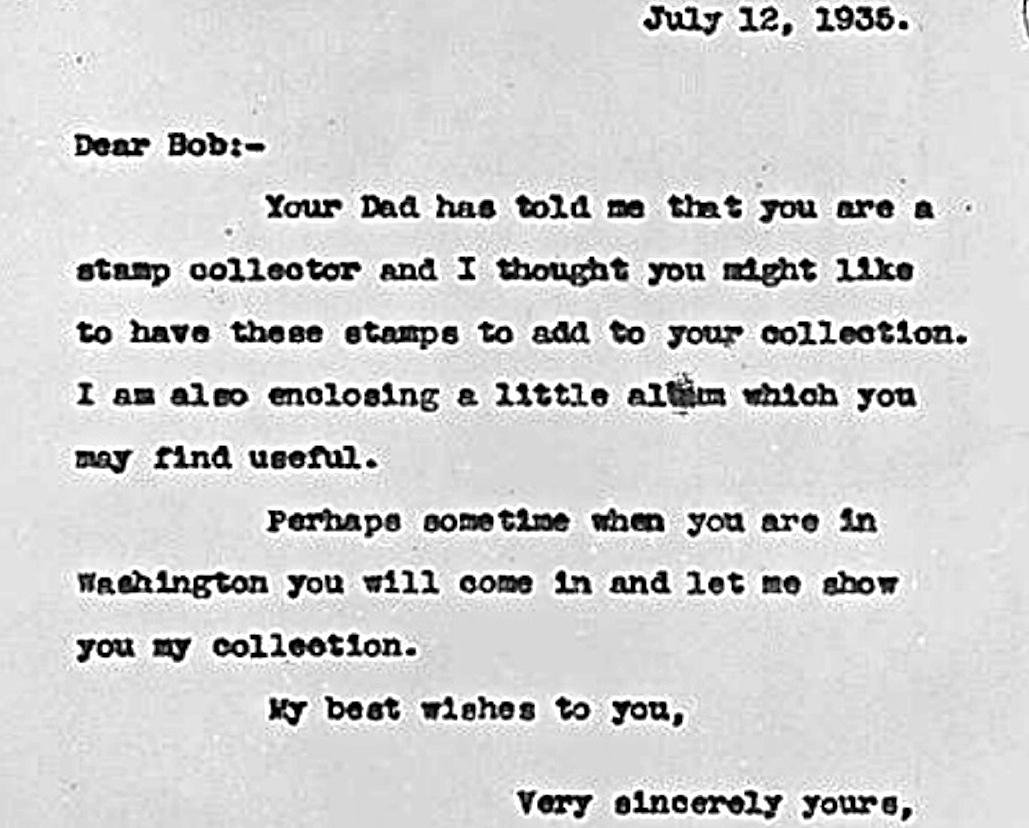 July 12, 1935.

Dear Bob:-

Your Dad has told me that you are a stamp collector and I thought you might like to have these stamps to add to your collection. I am also enclosing a little album which you may find useful.

Perhaps sometime when you are in Washington you will come in and let me show you my collection.

My best wishes to you,

Very sincerely yours,